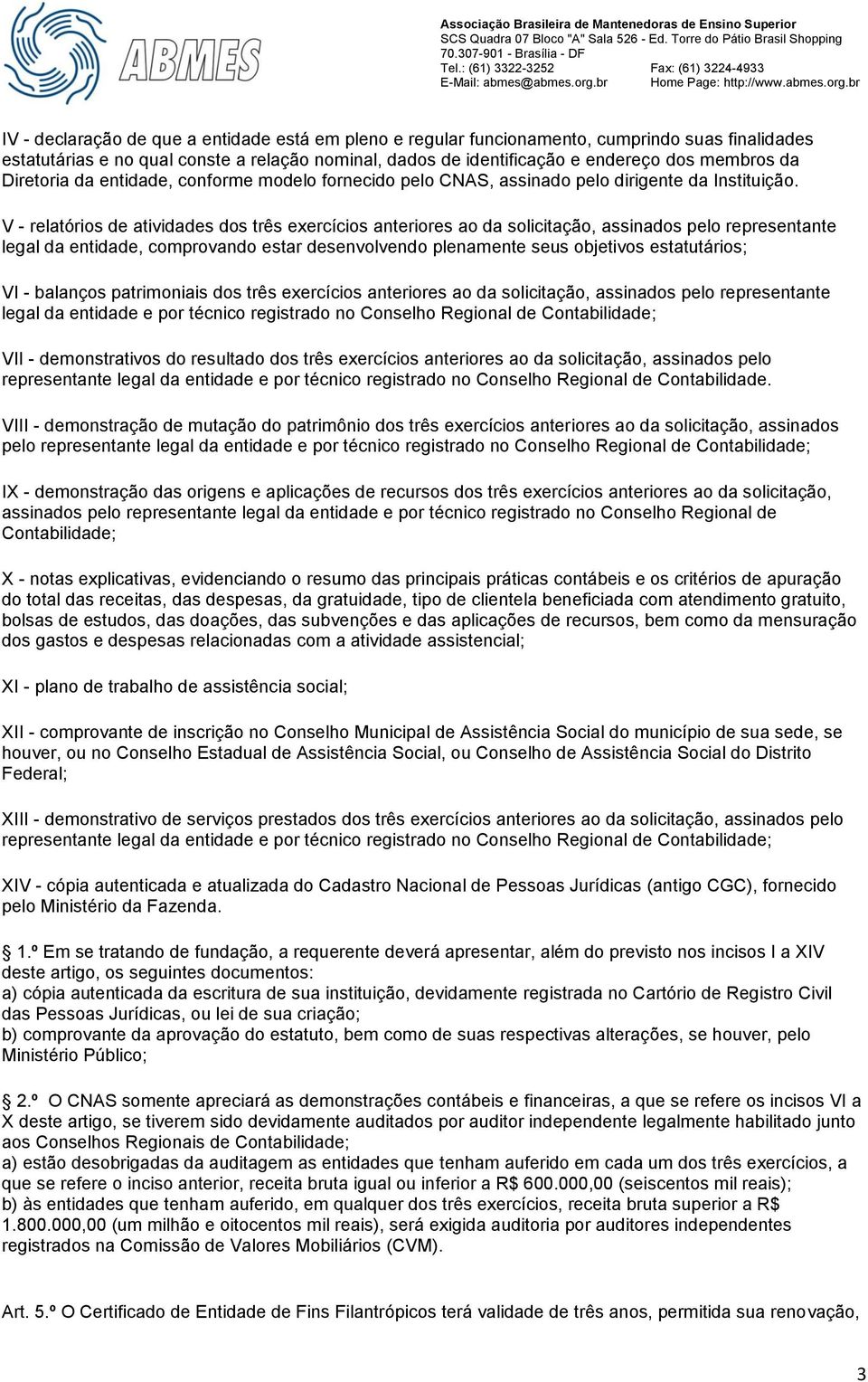 ABMES

Associação Brasileira de Mantenedoras de Ensino Superior
SCS Quadra 07 Bloco "A" Sala 526 - Ed. Torre do Pátio Brasil Shopping
70.307-901 - Brasília - DF
Tel.: (61) 3322-3252 Fax: (61) 3224-4933
E-Mail: abmes@abmes.org.br Home Page: http://www.abmes.org.br

IV - declaração de que a entidade está em pleno e regular funcionamento, cumprindo suas finalidades estatutárias e no qual conste a relação nominal, dados de identificação e endereço dos membros da Diretoria da entidade, conforme modelo fornecido pelo CNAS, assinado pelo dirigente da Instituição.

V - relatórios de atividades dos três exercícios anteriores ao da solicitação, assinados pelo representante legal da entidade, comprovando estar desenvolvendo plenamente seus objetivos estatutários;

VI - balanços patrimoniais dos três exercícios anteriores ao da solicitação, assinados pelo representante legal da entidade e por técnico registrado no Conselho Regional de Contabilidade;

VII - demonstrativos do resultado dos três exercícios anteriores ao da solicitação, assinados pelo representante legal da entidade e por técnico registrado no Conselho Regional de Contabilidade.

VIII - demonstração de mutação do patrimônio dos três exercícios anteriores ao da solicitação, assinados pelo representante legal da entidade e por técnico registrado no Conselho Regional de Contabilidade;

IX - demonstração das origens e aplicações de recursos dos três exercícios anteriores ao da solicitação, assinados pelo representante legal da entidade e por técnico registrado no Conselho Regional de Contabilidade;

X - notas explicativas, evidenciando o resumo das principais práticas contábeis e os critérios de apuração do total das receitas, das despesas, da gratuidade, tipo de clientela beneficiada com atendimento gratuito, bolsas de estudos, das doações, das subvenções e das aplicações de recursos, bem como da mensuração dos gastos e despesas relacionadas com a atividade assistencial;

XI - plano de trabalho de assistência social;

XII - comprovante de inscrição no Conselho Municipal de Assistência Social do município de sua sede, se houver, ou no Conselho Estadual de Assistência Social, ou Conselho de Assistência Social do Distrito Federal;

XIII - demonstrativo de serviços prestados dos três exercícios anteriores ao da solicitação, assinados pelo representante legal da entidade e por técnico registrado no Conselho Regional de Contabilidade;

XIV - cópia autenticada e atualizada do Cadastro Nacional de Pessoas Jurídicas (antigo CGC), fornecido pelo Ministério da Fazenda.

1.º Em se tratando de fundação, a requerente deverá apresentar, além do previsto nos incisos I a XIV deste artigo, os seguintes documentos:
a) cópia autenticada da escritura de sua instituição, devidamente registrada no Cartório de Registro Civil das Pessoas Jurídicas, ou lei de sua criação;
b) comprovante da aprovação do estatuto, bem como de suas respectivas alterações, se houver, pelo Ministério Público;

2.º O CNAS somente apreciará as demonstrações contábeis e financeiras, a que se refere os incisos VI a X deste artigo, se tiverem sido devidamente auditados por auditor independente legalmente habilitado junto aos Conselhos Regionais de Contabilidade;
a) estão desobrigadas da auditagem as entidades que tenham auferido em cada um dos três exercícios, a que se refere o inciso anterior, receita bruta igual ou inferior a R$ 600.000,00 (seiscentos mil reais);
b) às entidades que tenham auferido, em qualquer dos três exercícios, receita bruta superior a R$ 1.800.000,00 (um milhão e oitocentos mil reais), será exigida auditoria por auditores independentes registrados na Comissão de Valores Mobiliários (CVM).

Art. 5.º O Certificado de Entidade de Fins Filantrópicos terá validade de três anos, permitida sua renovação,

3